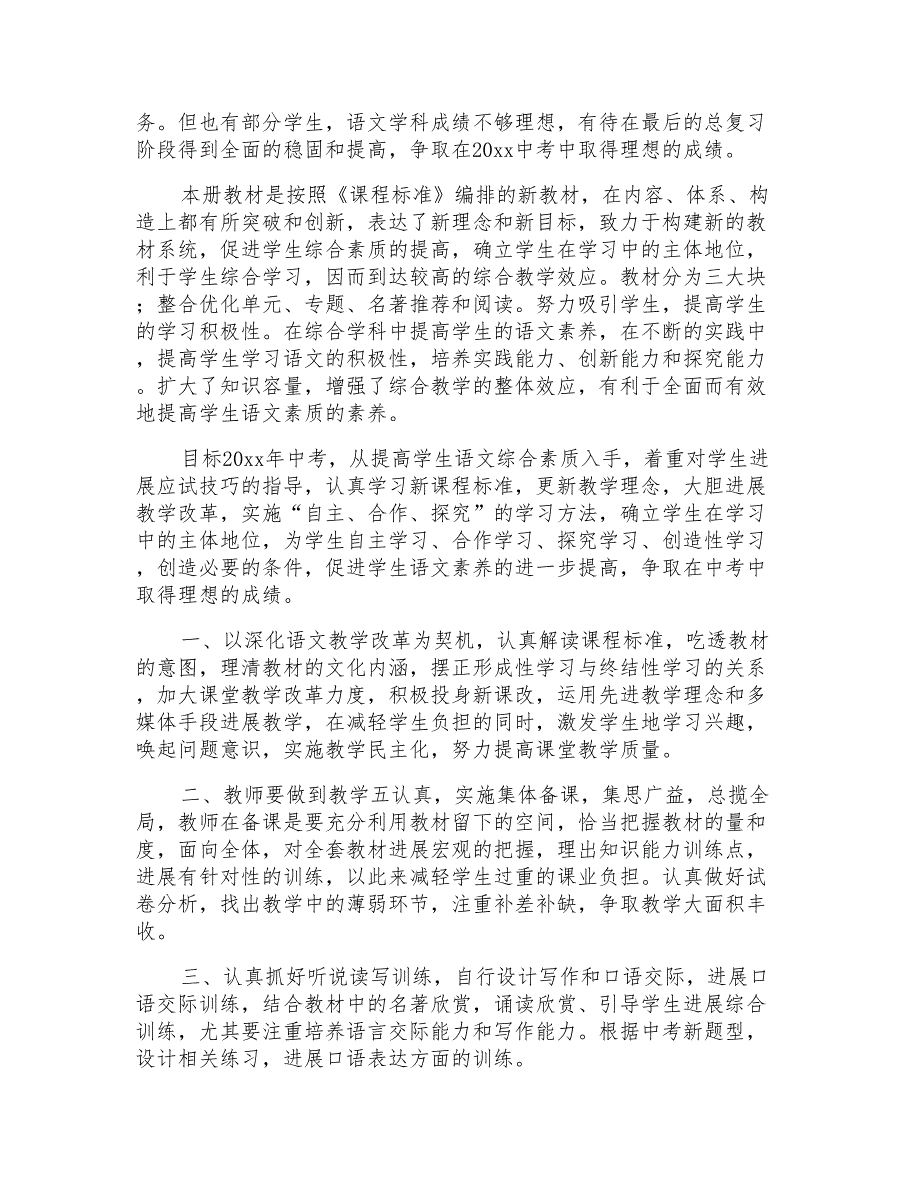 务。但也有部分学生，语文学科成绩不够理想，有待在最后的总复习阶段得到全面的稳固和提高，争取在20xx中考中取得理想的成绩。

本册教材是按照《课程标准》编排的新教材，在内容、体系、构造上都有所突破和创新，表达了新理念和新目标，致力于构建新的教材系统，促进学生综合素质的提高，确立学生在学习中的主体地位，利于学生综合学习，因而到达较高的综合教学效应。教材分为三大块；整合优化单元、专题、名著推荐和阅读。努力吸引学生，提高学生的学习积极性。在综合学科中提高学生的语文素养，在不断的实践中，提高学生学习语文的积极性，培养实践能力、创新能力和探究能力。扩大了知识容量，增强了综合教学的整体效应，有利于全面而有效地提高学生语文素质的素养。

目标20xx年中考，从提高学生语文综合素质入手，着重对学生进展应试技巧的指导，认真学习新课程标准，更新教学理念，大胆进展教学改革，实施“自主、合作、探究”的学习方法，确立学生在学习中的主体地位，为学生自主学习、合作学习、探究学习、创造性学习，创造必要的条件，促进学生语文素养的进一步提高，争取在中考中取得理想的成绩。

一、以深化语文教学改革为契机，认真解读课程标准，吃透教材的意图，理清教材的文化内涵，摆正形成性学习与终结性学习的关系，加大课堂教学改革力度，积极投身新课改，运用先进教学理念和多媒体手段进展教学，在减轻学生负担的同时，激发学生地学习兴趣，唤起问题意识，实施教学民主化，努力提高课堂教学质量。

二、教师要做到教学五认真，实施集体备课，集思广益，总揽全局，教师在备课是要充分利用教材留下的空间，恰当把握教材的量和度，面向全体，对全套教材进展宏观的把握，理出知识能力训练点，进展有针对性的训练，以此来减轻学生过重的课业负担。认真做好试卷分析，找出教学中的薄弱环节，注重补差补缺，争取教学大面积丰收。

三、认真抓好听说读写训练，自行设计写作和口语交际，进展口语交际训练，结合教材中的名著欣赏，诵读欣赏、引导学生进展综合训练，尤其要注重培养语言交际能力和写作能力。根据中考新题型，设计相关练习，进展口语表达方面的训练。